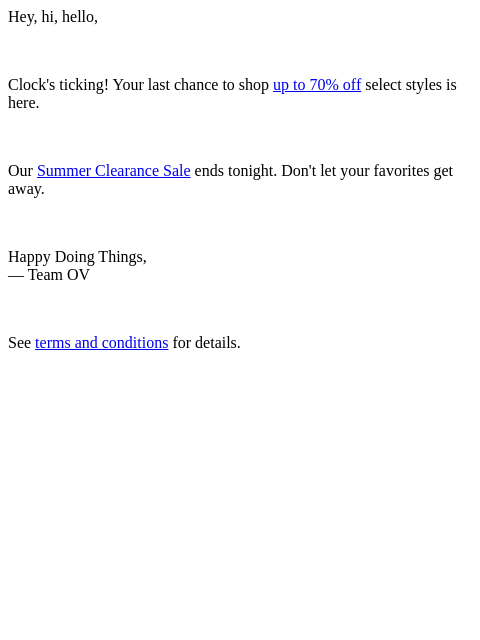 Hey, hi, hello,

Clock's ticking! Your last chance to shop up to 70% off select styles is here.

Our Summer Clearance Sale ends tonight. Don't let your favorites get away.

Happy Doing Things,
— Team OV

See terms and conditions for details.